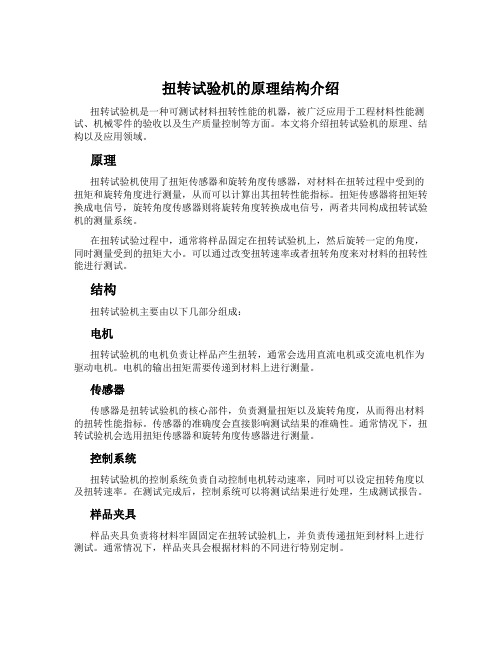 扭转试验机的原理结构介绍

扭转试验机是一种可测试材料扭转性能的机器，被广泛应用于工程材料性能测试、机械零件的验收以及生产质量控制等方面。本文将介绍扭转试验机的原理、结构以及应用领域。

原理

扭转试验机使用了扭矩传感器和旋转角度传感器，对材料在扭转过程中受到的扭矩和旋转角度进行测量，从而可以计算出其扭转性能指标。扭矩传感器将扭矩转换成电信号，旋转角度传感器则将旋转角度转换成电信号，两者共同构成扭转试验机的测量系统。

在扭转试验过程中，通常将样品固定在扭转试验机上，然后旋转一定的角度，同时测量受到的扭矩大小。可以通过改变扭转速率或者扭转角度来对材料的扭转性能进行测试。

结构

扭转试验机主要由以下几部分组成：

电机

扭转试验机的电机负责让样品产生扭转，通常会选用直流电机或交流电机作为驱动电机。电机的输出扭矩需要传递到材料上进行测量。

传感器

传感器是扭转试验机的核心部件，负责测量扭矩以及旋转角度，从而得出材料的扭转性能指标。传感器的准确度会直接影响测试结果的准确性。通常情况下，扭转试验机会选用扭矩传感器和旋转角度传感器进行测量。

控制系统

扭转试验机的控制系统负责自动控制电机转动速率，同时可以设定扭转角度以及扭转速率。在测试完成后，控制系统可以将测试结果进行处理，生成测试报告。

样品夹具

样品夹具负责将材料牢固固定在扭转试验机上，并负责传递扭矩到材料上进行测试。通常情况下，样品夹具会根据材料的不同进行特别定制。